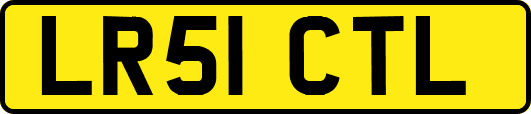 LR51 CTL